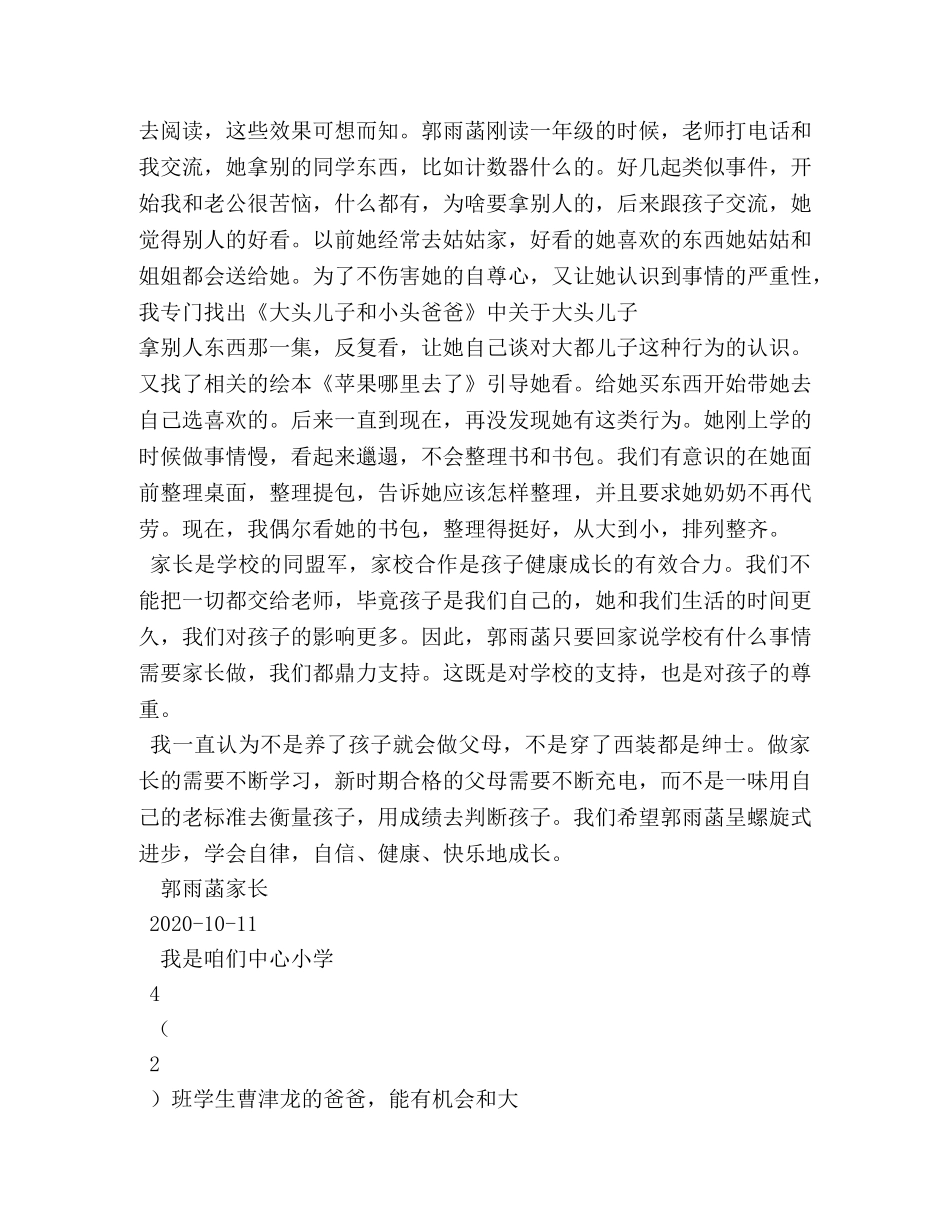 去阅读，这些效果可想而知。郭雨菡刚读一年级的时候，老师打电话和我交流，她拿别的同学东西，比如计数器什么的。好几起类似事件，开始我和老公很苦恼，什么都有，为啥要拿别人的，后来跟孩子交流，她觉得别人的好看。以前她经常去姑姑家，好看的她喜欢的东西她姑姑和姐姐都会送给她。为了不伤害她的自尊心，又让她认识到事情的严重性，我专门找出《大头儿子和小头爸爸》中关于大头儿子
拿别人东西那一集，反复看，让她自己谈对大都儿子这种行为的认识。又找了相关的绘本《苹果哪里去了》引导她看。给她买东西开始带她去自己选喜欢的。后来一直到现在，再没发现她有这类行为。她刚上学的时候做事情慢，看起来邋遢，不会整理书和书包。我们有意识的在她面前整理桌面，整理提包，告诉她应该怎样整理，并且要求她奶奶不再代劳。现在，我偶尔看她的书包，整理得挺好，从大到小，排列整齐。

家长是学校的同盟军，家校合作是孩子健康成长的有效合力。我们不能把一切都交给老师，毕竟孩子是我们自己的，她和我们生活的时间更久，我们对孩子的影响更多。因此，郭雨菡只要回家说学校有什么事情需要家长做，我们都鼎力支持。这既是对学校的支持，也是对孩子的尊重。

我一直认为不是养了孩子就会做父母，不是穿了西装都是绅士。做家长的需要不断学习，新时期合格的父母需要不断充电，而不是一味用自己的老标准去衡量孩子，用成绩去判断孩子。我们希望郭雨菡呈螺旋式进步，学会自律，自信、健康、快乐地成长。

郭雨菡家长
2020-10-11
我是咱们中心小学
4
（
2
）班学生曹津龙的爸爸，能有机会和大